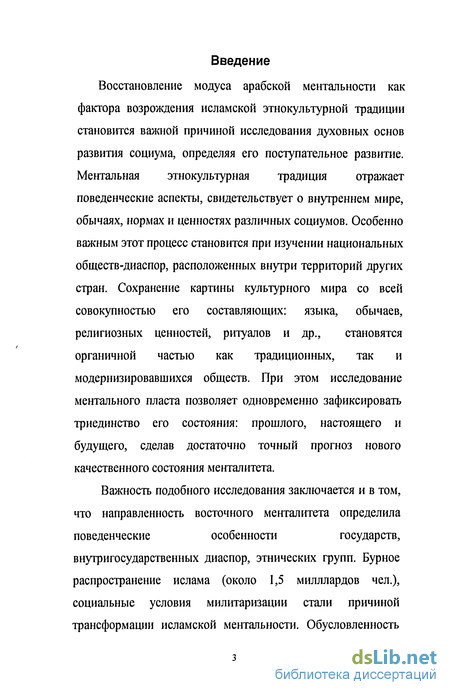 Введение

Восстановление модуса арабской ментальности как фактора возрождения исламской этнокультурной традиции становится важной причиной исследования духовных основ развития социума, определяя его поступательное развитие. Ментальная этнокультурная традиция отражает поведенческие аспекты, свидетельствует о внутреннем мире, обычаях, нормах и ценностях различных социумов. Особенно важным этот процесс становится при изучении национальных обществ-диаспор, расположенных внутри территорий других стран. Сохранение картины культурного мира со всей совокупностью его составляющих: языка, обычаев, религиозных ценностей, ритуалов и др., становятся органичной частью как традиционных, так и модернизировавшихся обществ. При этом исследование ментального пласта позволяет одновременно зафиксировать триединство его состояния: прошлого, настоящего и будущего, сделав достаточно точный прогноз нового качественного состояния менталитета.

Важность подобного исследования заключается и в том, что направленность восточного менталитета определила поведенческие особенности государств, внутригосударственных диаспор, этнических групп. Бурное распространение ислама (около 1,5 миллиардов чел.), социальные условия милитаризации стали причиной трансформации исламской ментальности. Обусловленность

3

dsLib.net
библиотека диссертаций